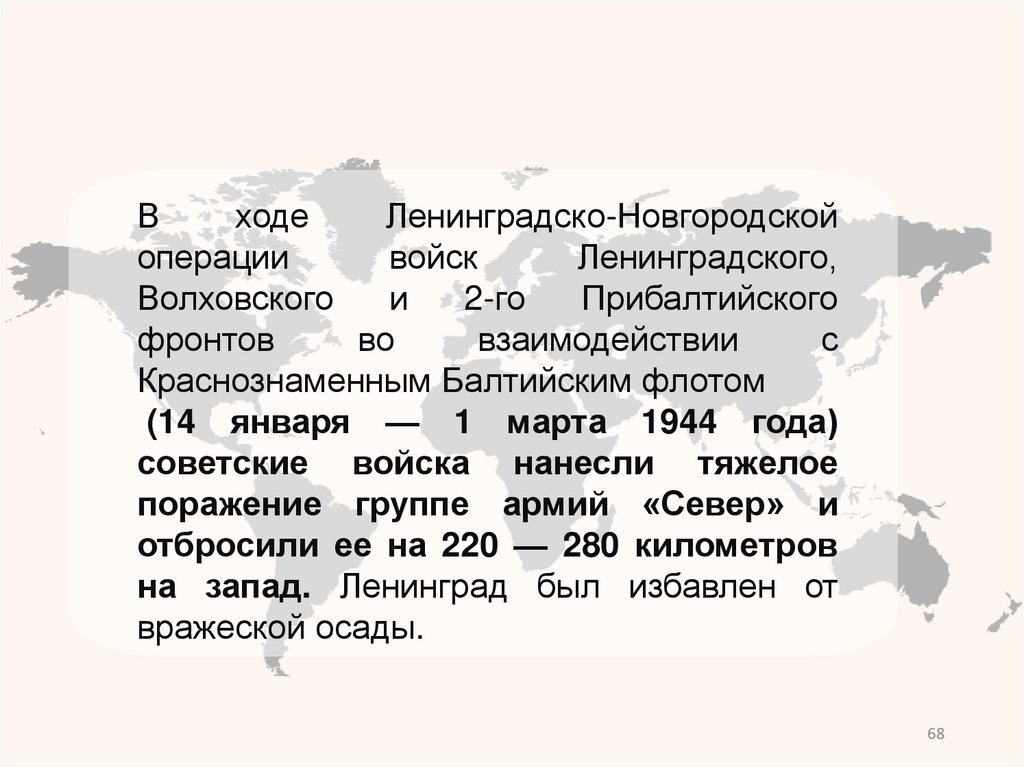 В ходе Ленинградско-Новгородской операции войск Ленинградского, Волховского и 2-го Прибалтийского фронтов во взаимодействии с Краснознаменным Балтийским флотом

(14 января — 1 марта 1944 года) советские войска нанесли тяжелое поражение группе армий «Север» и отбросили ее на 220 — 280 километров на запад. Ленинград был избавлен от вражеской осады.

68